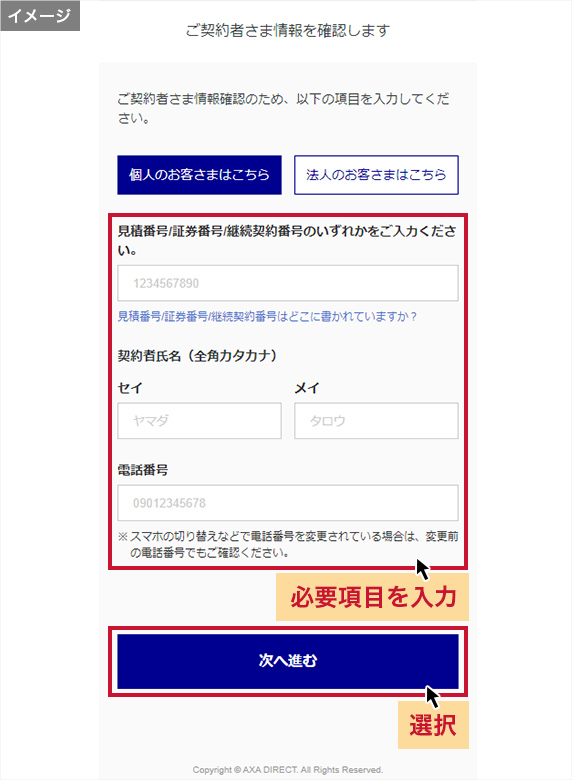 イメージ

ご契約者さま情報を確認します

ご契約者さま情報確認のため、以下の項目を入力してください。

個人のお客さまはこちら

法人のお客さまはこちら

見積番号/証券番号/継続契約番号のいずれかをご入力ください。

1234567890

見積番号/証券番号/継続契約番号はどこに書かれていますか？

契約者氏名（全角カタカナ）

セイ

ヤマダ

メイ

タロウ

電話番号

09012345678

※スマホの切り替えなどで電話番号を変更されている場合は、変更前の電話番号でもご確認ください。

必要項目を入力

次へ進む

選択

Copyright © AXA DIRECT. All Rights Reserved.